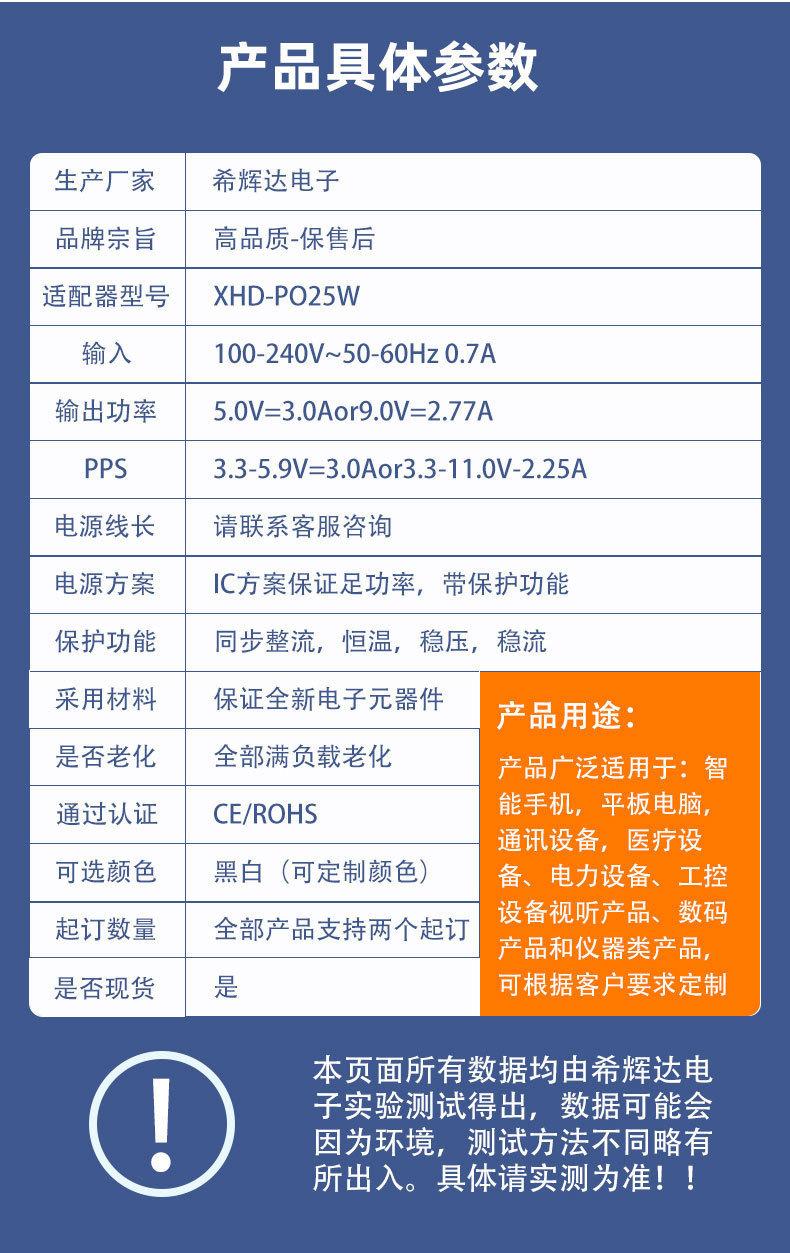 产品具体参数

| 生产厂家 | 希辉达电子 |
|---|---|
| 品牌宗旨 | 高品质-保售后 |
| 适配器型号 | XHD-PO25W |
| 输入 | 100-240V~50-60Hz 0.7A |
| 输出功率 | 5.0V=3.0Aor9.0V=2.77A |
| PPS | 3.3-5.9V=3.0Aor3.3-11.0V-2.25A |
| 电源线长 | 请联系客服咨询 |
| 电源方案 | IC方案保证足功率，带保护功能 |
| 保护功能 | 同步整流，恒温，稳压，稳流 |
| 采用材料 | 保证全新电子元器件 |
| 是否老化 | 全部满负载老化 |
| 通过认证 | CE/ROHS |
| 可选颜色 | 黑白（可定制颜色） |
| 起订数量 | 全部产品支持两个起订 |
| 是否现货 | 是 |

产品用途：

产品广泛适用于：智能手机，平板电脑，通讯设备，医疗设备、电力设备、工控设备视听产品、数码产品和仪器类产品，可根据客户要求定制

!

本页面所有数据均由希辉达电子实验测试得出，数据可能会因为环境，测试方法不同略有所出入。具体请实测为准！！